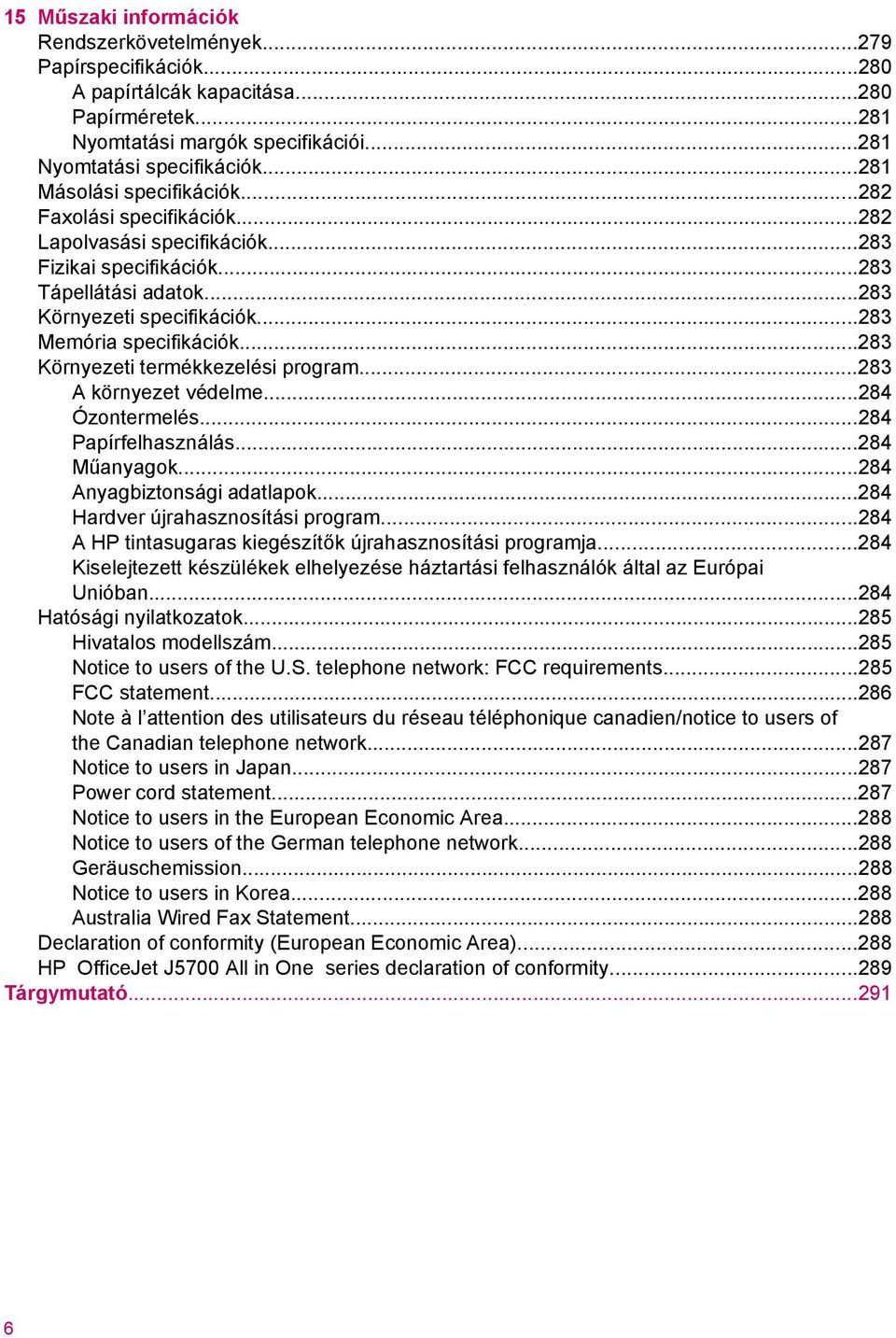 15 Műszaki információk
Rendszerkövetelmények...279
Papírspecifikációk...280
A papírtálcák kapacitása...280
Papírméretek...281
Nyomtatási margók specifikációi...281
Nyomtatási specifikációk...281
Másolási specifikációk...282
Faxolási specifikációk...282
Lapolvasási specifikációk...283
Fizikai specifikációk...283
Tápellátási adatok...283
Környezeti specifikációk...283
Memória specifikációk...283
Környezeti termékkezelési program...283
A környezet védelme...284
Ózontermelés...284
Papírfelhasználás...284
Műanyagok...284
Anyagbiztonsági adatlapok...284
Hardver újrahasznosítási program...284
A HP tintasugaras kiegészítők újrahasznosítási programja...284
Kiselejtezett készülékek elhelyezése háztartási felhasználók által az Európai Unióban...284
Hatósági nyilatkozatok...285
Hivatalos modellszám...285
Notice to users of the U.S. telephone network: FCC requirements...285
FCC statement...286
Note à l'attention des utilisateurs du réseau téléphonique canadien/notice to users of the Canadian telephone network...287
Notice to users in Japan...287
Power cord statement...287
Notice to users in the European Economic Area...288
Notice to users of the German telephone network...288
Geräuschemission...288
Notice to users in Korea...288
Australia Wired Fax Statement...288
Declaration of conformity (European Economic Area)...288
HP OfficeJet J5700 All in One series declaration of conformity...289
Tárgymutató...291

6